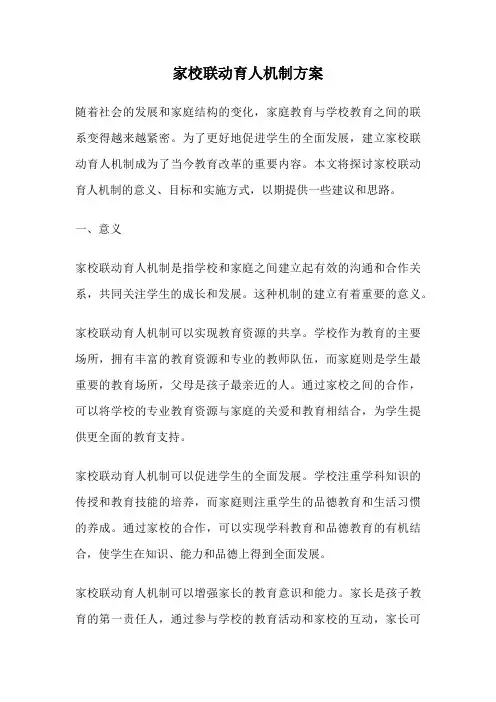 家校联动育人机制方案

随着社会的发展和家庭结构的变化，家庭教育与学校教育之间的联系变得越来越紧密。为了更好地促进学生的全面发展，建立家校联动育人机制成为了当今教育改革的重要内容。本文将探讨家校联动育人机制的意义、目标和实施方式，以期提供一些建议和思路。

一、意义

家校联动育人机制是指学校和家庭之间建立起有效的沟通和合作关系，共同关注学生的成长和发展。这种机制的建立有着重要的意义。

家校联动育人机制可以实现教育资源的共享。学校作为教育的主要场所，拥有丰富的教育资源和专业的教师队伍，而家庭则是学生最重要的教育场所，父母是孩子最亲近的人。通过家校之间的合作，可以将学校的专业教育资源与家庭的关爱和教育相结合，为学生提供更全面的教育支持。

家校联动育人机制可以促进学生的全面发展。学校注重学科知识的传授和教育技能的培养，而家庭则注重学生的品德教育和生活习惯的养成。通过家校的合作，可以实现学科教育和品德教育的有机结合，使学生在知识、能力和品德上得到全面发展。

家校联动育人机制可以增强家长的教育意识和能力。家长是孩子教育的第一责任人，通过参与学校的教育活动和家校的互动，家长可